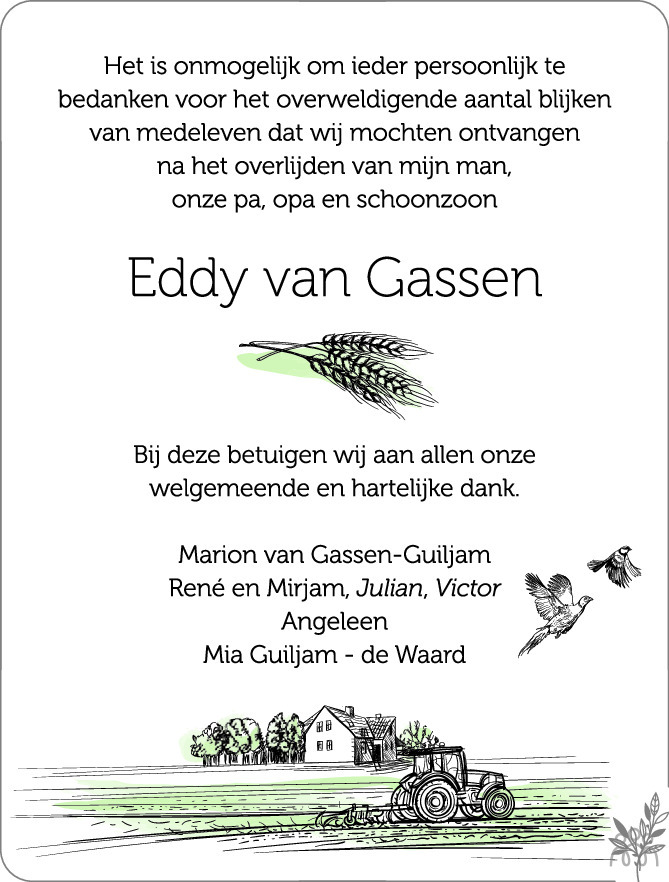 Het is onmogelijk om ieder persoonlijk te bedanken voor het overweldigende aantal blijken van medeleven dat wij mochten ontvangen na het overlijden van mijn man, onze pa, opa en schoonzoon

Eddy van Gassen

Bij deze betuigen wij aan allen onze welgemeende en hartelijke dank.

Marion van Gassen-Guiljam
René en Mirjam, Julian, Victor
Angeleen
Mia Guiljam - de Waard